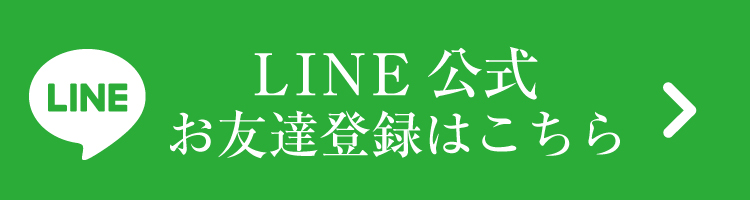 LINE

LINE 公式
お友達登録はこちら